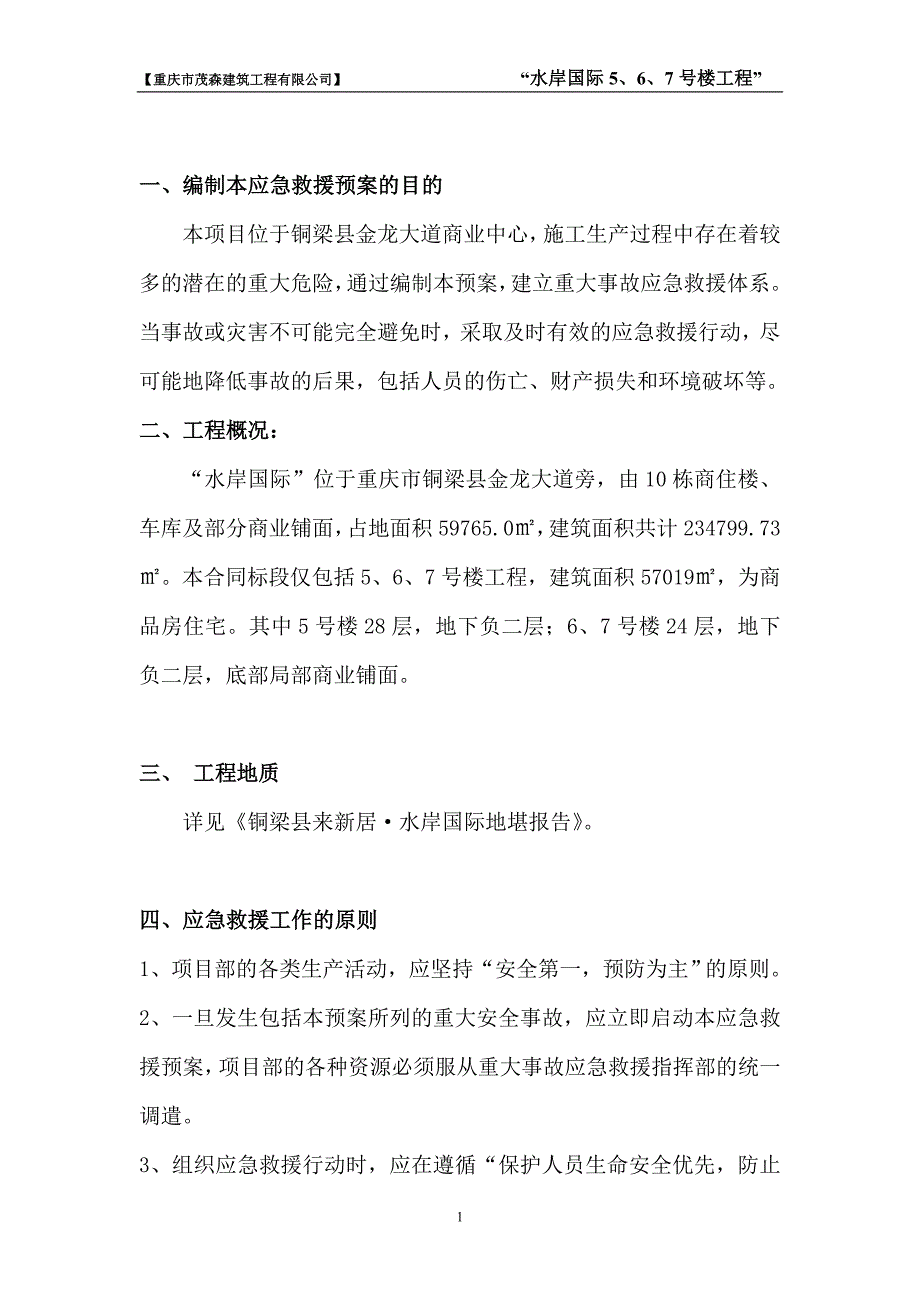 【重庆市茂森建筑工程有限公司】 “水岸国际 5、6、7 号楼工程”

一、编制本应急救援预案的目的

本项目位于铜梁县金龙大道商业中心，施工生产过程中存在着较多的潜在的重大危险，通过编制本预案，建立重大事故应急救援体系。当事故或灾害不可能完全避免时，采取及时有效的应急救援行动，尽可能地降低事故的后果，包括人员的伤亡、财产损失和环境破坏等。

二、工程概况：

“水岸国际”位于重庆市铜梁县金龙大道旁，由 10 栋商住楼、车库及部分商业铺面，占地面积 59765.0㎡，建筑面积共计 234799.73㎡。本合同标段仅包括 5、6、7 号楼工程，建筑面积 57019㎡，为商品房住宅。其中 5 号楼 28 层，地下负二层；6、7 号楼 24 层，地下负二层，底部局部商业铺面。

三、 工程地质

详见《铜梁县来新居·水岸国际地堪报告》。

四、应急救援工作的原则

1、项目部的各类生产活动，应坚持“安全第一，预防为主”的原则。

2、一旦发生包括本预案所列的重大安全事故，应立即启动本应急救援预案，项目部的各种资源必须服从重大事故应急救援指挥部的统一调遣。

3、组织应急救援行动时，应在遵循“保护人员生命安全优先，防止

1